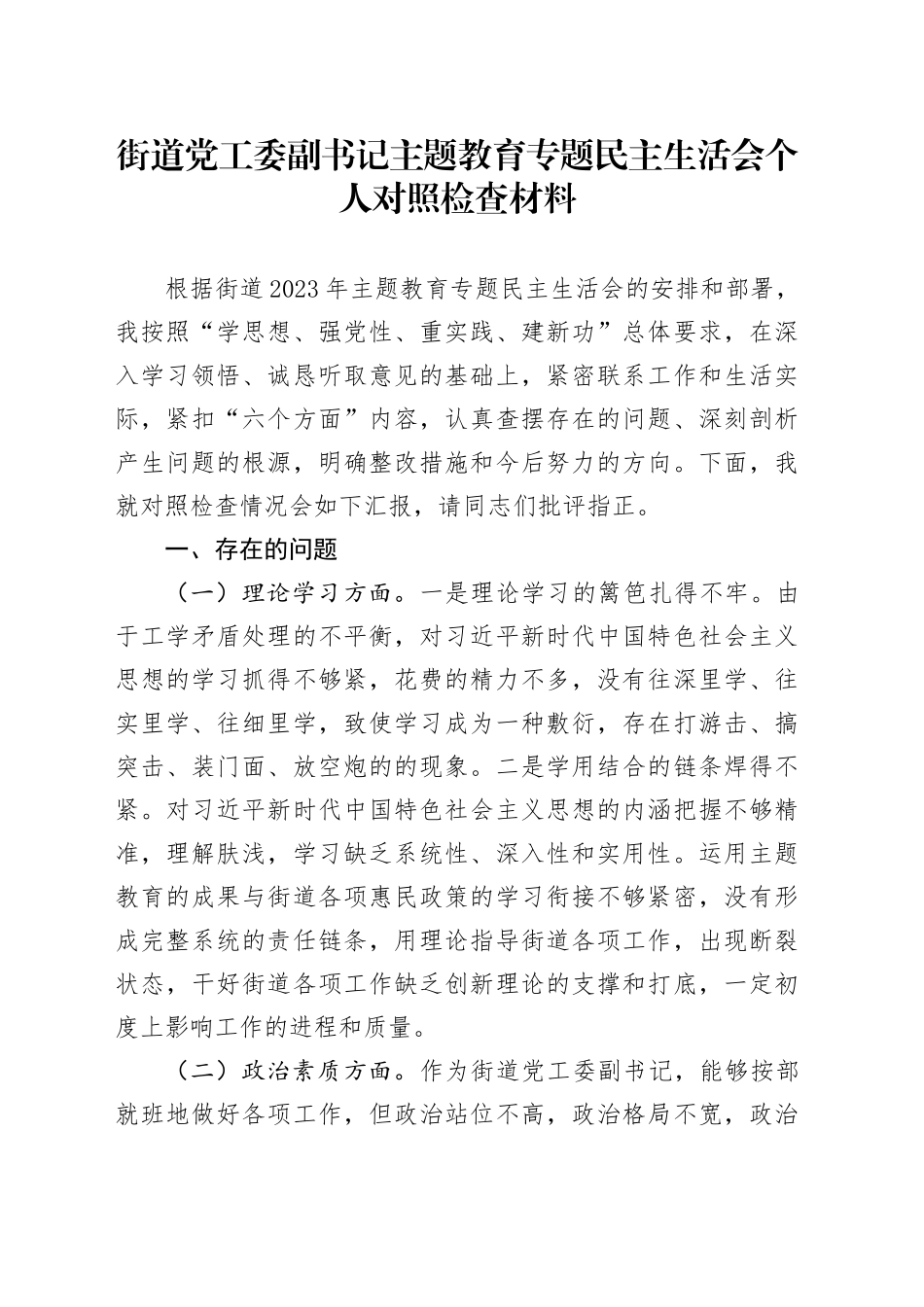 街道党工委副书记主题教育专题民主生活会个人对照检查材料

根据街道2023年主题教育专题民主生活会的安排和部署，我按照“学思想、强党性、重实践、建新功”总体要求，在深入学习领悟、诚恳听取意见的基础上，紧密联系工作和生活实际，紧扣“六个方面”内容，认真查摆存在的问题、深刻剖析产生问题的根源，明确整改措施和今后努力的方向。下面，我就对照检查情况会如下汇报，请同志们批评指正。

一、存在的问题

（一）理论学习方面。一是理论学习的篱笆扎得不牢。由于工学矛盾处理的不平衡，对习近平新时代中国特色社会主义思想的学习抓得不够紧，花费的精力不多，没有往深里学、往实里学、往细里学，致使学习成为一种敷衍，存在打游击、搞突击、装门面、放空炮的的现象。二是学用结合的链条焊得不紧。对习近平新时代中国特色社会主义思想的内涵把握不够精准，理解肤浅，学习缺乏系统性、深入性和实用性。运用主题教育的成果与街道各项惠民政策的学习衔接不够紧密，没有形成完整系统的责任链条，用理论指导街道各项工作，出现断裂状态，干好街道各项工作缺乏创新理论的支撑和打底，一定初度上影响工作的进程和质量。

（二）政治素质方面。作为街道党工委副书记，能够按部就班地做好各项工作，但政治站位不高，政治格局不宽，政治